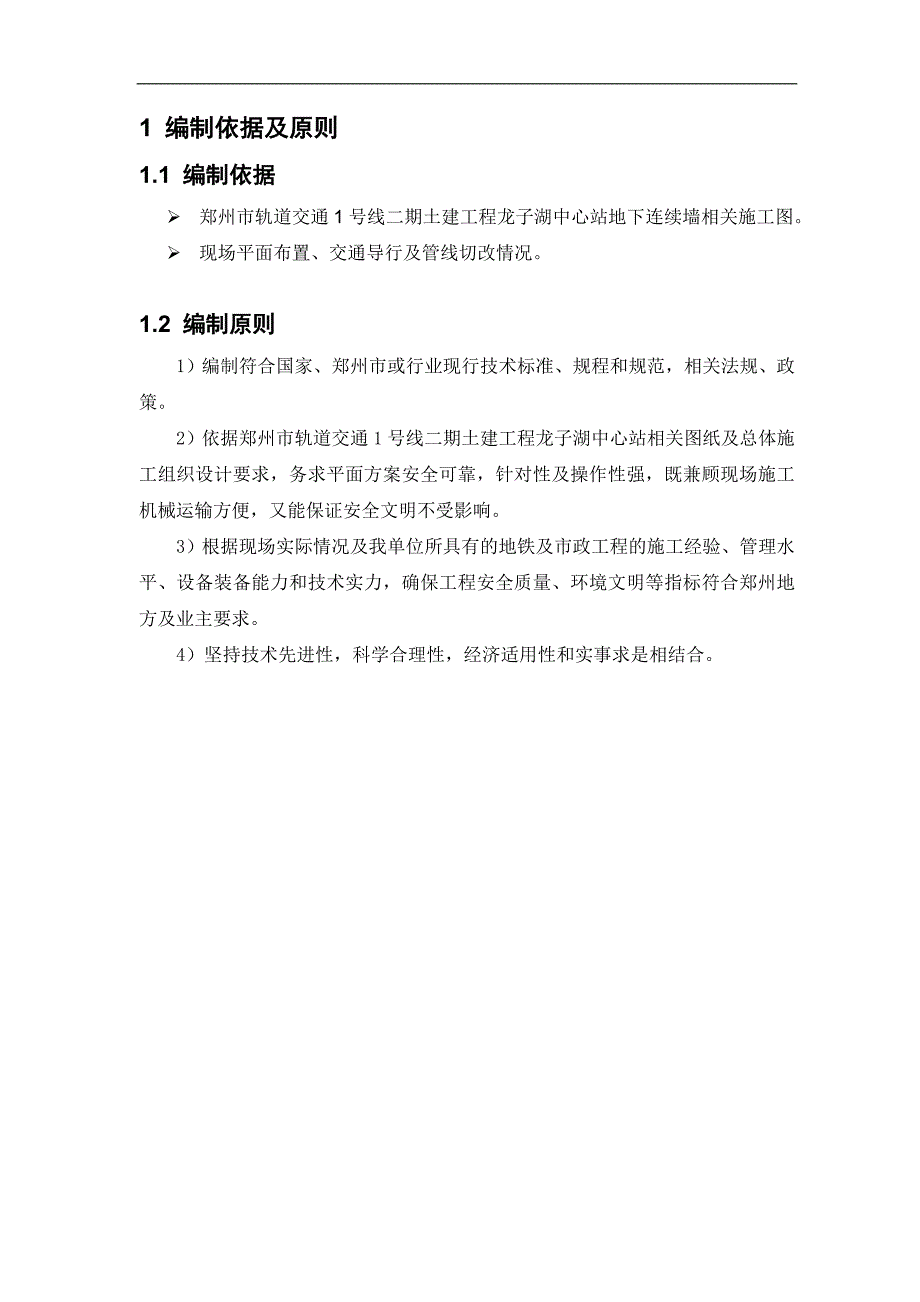 1 编制依据及原则

1.1 编制依据

➢ 郑州市轨道交通 1 号线二期土建工程龙子湖中心站地下连续墙相关施工图。

➢ 现场平面布置、交通导行及管线切改情况。

1.2 编制原则

1）编制符合国家、郑州市或行业现行技术标准、规程和规范，相关法规、政策。

2）依据郑州市轨道交通 1 号线二期土建工程龙子湖中心站相关图纸及总体施工组织设计要求，务求平面方案安全可靠，针对性及操作性强，既兼顾现场施工机械运输方便，又能保证安全文明不受影响。

3）根据现场实际情况及我单位所具有的地铁及市政工程的施工经验、管理水平、设备装备能力和技术实力，确保工程安全质量、环境文明等指标符合郑州地方及业主要求。

4）坚持技术先进性，科学合理性，经济适用性和实事求是相结合。